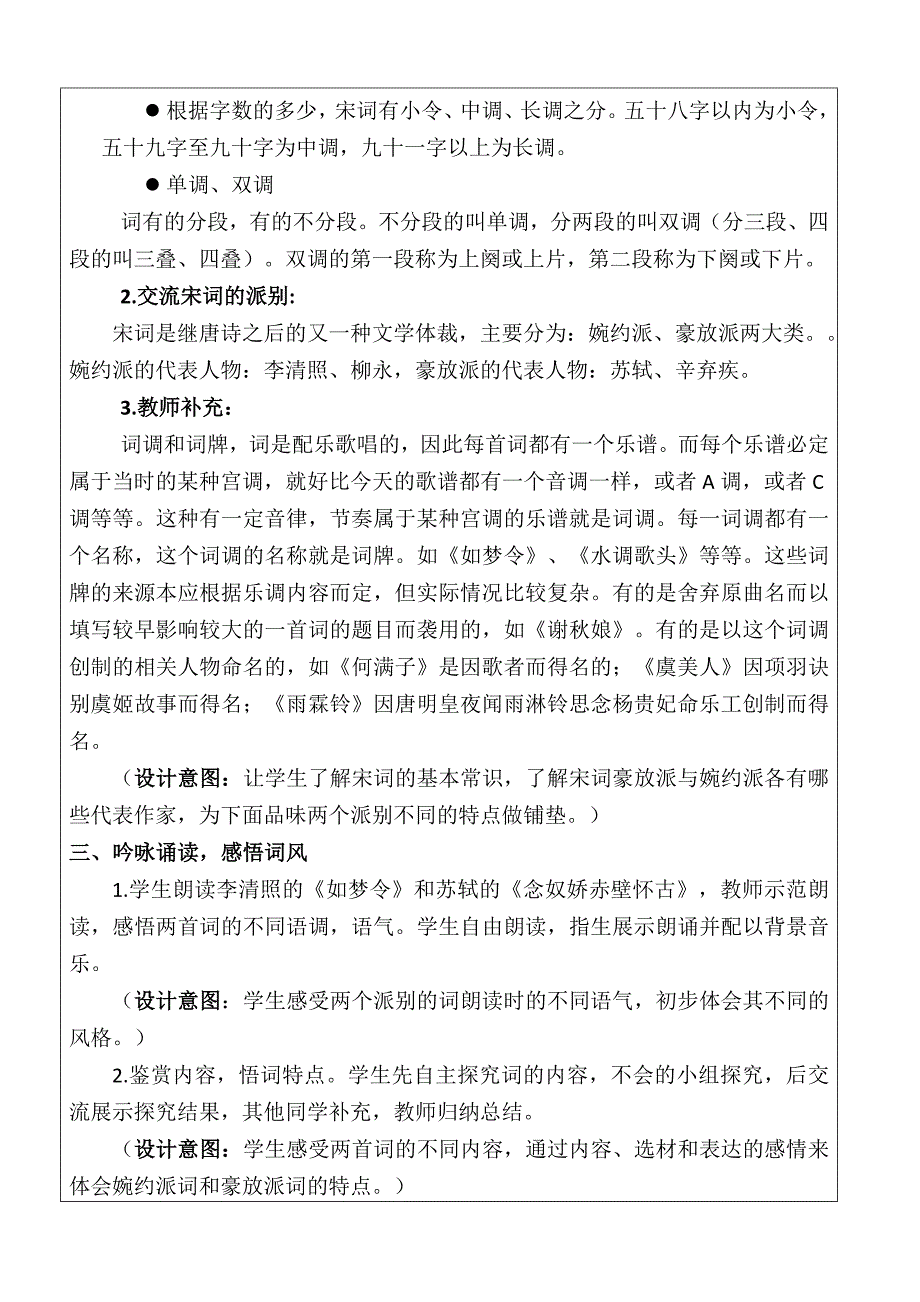 ● 根据字数的多少，宋词有小令、中调、长调之分。五十八字以内为小令，五十九字至九十字为中调，九十一字以上为长调。

● 单调、双调

词有的分段，有的不分段。不分段的叫单调，分两段的叫双调（分三段、四段的叫三叠、四叠）。双调的第一段称为上阕或上片，第二段称为下阕或下片。

2.交流宋词的派别:

宋词是继唐诗之后的又一种文学体裁，主要分为：婉约派、豪放派两大类。。婉约派的代表人物：李清照、柳永，豪放派的代表人物：苏轼、辛弃疾。

3.教师补充：

词调和词牌，词是配乐歌唱的，因此每首词都有一个乐谱。而每个乐谱必定属于当时的某种宫调，就好比今天的歌谱都有一个音调一样，或者 A 调，或者 C 调等等。这种有一定音律，节奏属于某种宫调的乐谱就是词调。每一词调都有一个名称，这个词调的名称就是词牌。如《如梦令》、《水调歌头》等等。这些词牌的来源本应根据乐调内容而定，但实际情况比较复杂。有的是舍弃原曲名而以填写较早影响较大的一首词的题目而袭用的，如《谢秋娘》。有的是以这个词调创制的相关人物命名的，如《何满子》是因歌者而得名的；《虞美人》因项羽诀别虞姬故事而得名；《雨霖铃》因唐明皇夜闻雨淋铃思念杨贵妃命乐工创制而得名。

（设计意图：让学生了解宋词的基本常识，了解宋词豪放派与婉约派各有哪些代表作家，为下面品味两个派别不同的特点做铺垫。）

三、吟咏诵读，感悟词风

1.学生朗读李清照的《如梦令》和苏轼的《念奴娇赤壁怀古》，教师示范朗读，感悟两首词的不同语调，语气。学生自由朗读，指生展示朗诵并配以背景音乐。

（设计意图：学生感受两个派别的词朗读时的不同语气，初步体会其不同的风格。）

2.鉴赏内容，悟词特点。学生先自主探究词的内容，不会的小组探究，后交流展示探究结果，其他同学补充，教师归纳总结。

（设计意图：学生感受两首词的不同内容，通过内容、选材和表达的感情来体会婉约派词和豪放派词的特点。）